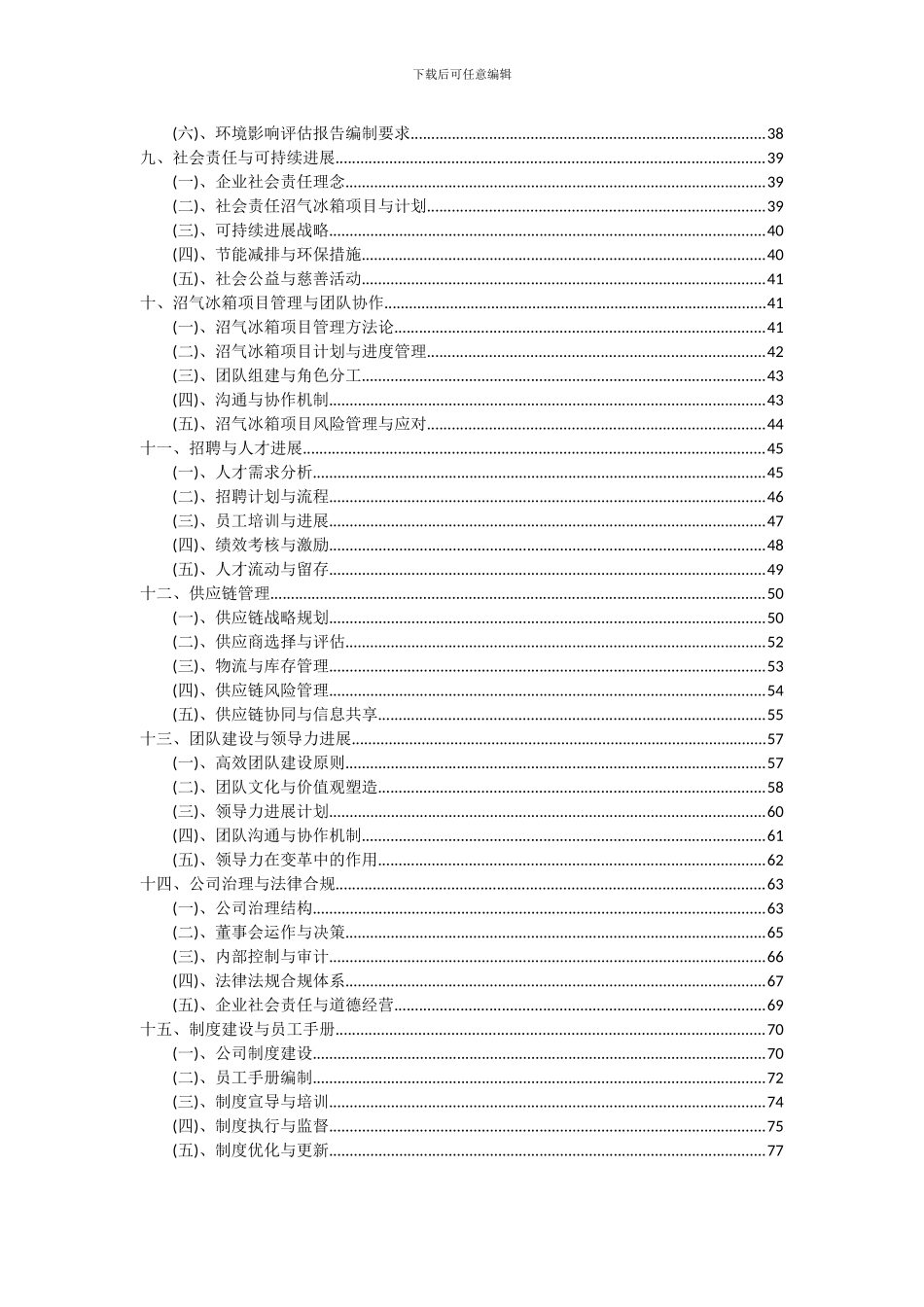 下载后可任意编辑

(六)、环境影响评估报告编制要求......38
九、社会责任与可持续进展......39
(一)、企业社会责任理念......39
(二)、社会责任沼气冰箱项目与计划......39
(三)、可持续进展战略......40
(四)、节能减排与环保措施......40
(五)、社会公益与慈善活动......41
十、沼气冰箱项目管理与团队协作......41
(一)、沼气冰箱项目管理方法论......41
(二)、沼气冰箱项目计划与进度管理......42
(三)、团队组建与角色分工......43
(四)、沟通与协作机制......43
(五)、沼气冰箱项目风险管理与应对......44
十一、招聘与人才进展......45
(一)、人才需求分析......45
(二)、招聘计划与流程......46
(三)、员工培训与进展......47
(四)、绩效考核与激励......48
(五)、人才流动与留存......49
十二、供应链管理......50
(一)、供应链战略规划......50
(二)、供应商选择与评估......52
(三)、物流与库存管理......53
(四)、供应链风险管理......54
(五)、供应链协同与信息共享......55
十三、团队建设与领导力进展......57
(一)、高效团队建设原则......57
(二)、团队文化与价值观塑造......58
(三)、领导力进展计划......60
(四)、团队沟通与协作机制......61
(五)、领导力在变革中的作用......62
十四、公司治理与法律合规......63
(一)、公司治理结构......63
(二)、董事会运作与决策......65
(三)、内部控制与审计......66
(四)、法律法规合规体系......67
(五)、企业社会责任与道德经营......69
十五、制度建设与员工手册......70
(一)、公司制度建设......70
(二)、员工手册编制......72
(三)、制度宣导与培训......74
(四)、制度执行与监督......75
(五)、制度优化与更新......77